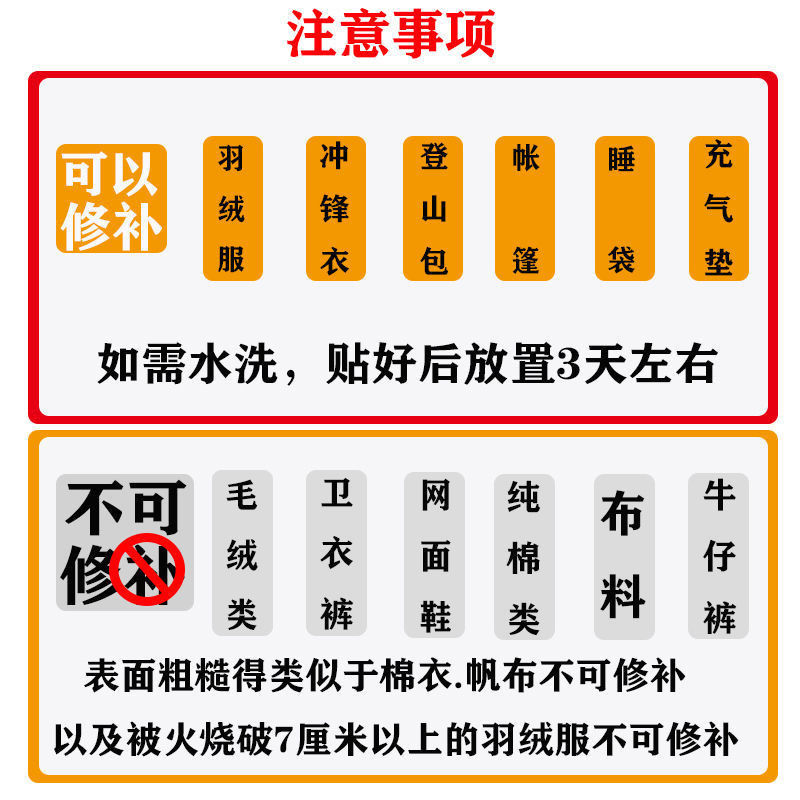 注意事项

可以修补

羽绒服

冲锋衣

登山包

帐篷

睡袋

充气垫

如需水洗，贴好后放置3天左右

不可修补

毛绒类

卫衣裤

网面鞋

纯棉类

布料

牛仔裤

表面粗糙得类似于棉衣.帆布不可修补

以及被火烧破7厘米以上的羽绒服不可修补